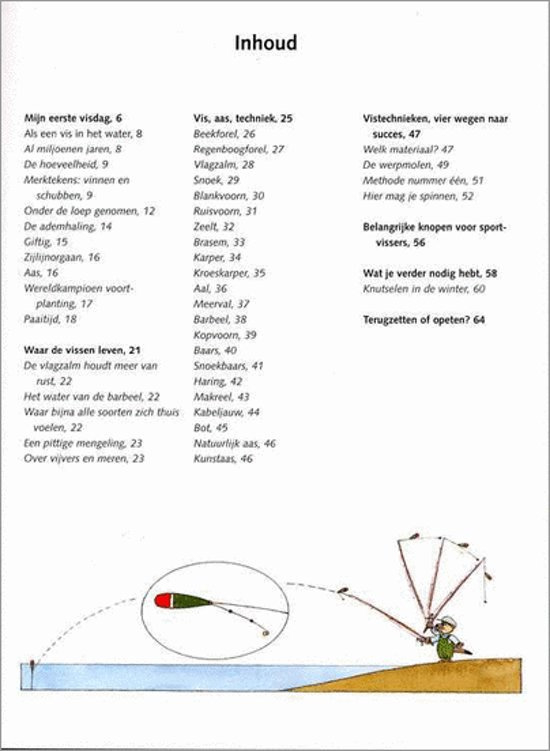 Inhoud

Mijn eerste visdag, 6
Als een vis in het water, 8
Al miljoenen jaren, 8
De hoeveelheid, 9
Merktekens: vinnen en schubben, 9
Onder de loep genomen, 12
De ademhaling, 14
Giftig, 15
Zijlijnorgaan, 16
Aas, 16
Wereldkampioen voortplanting, 17
Paaitijd, 18

Waar de vissen leven, 21
De vlagzalm houdt meer van rust, 22
Het water van de barbeel, 22
Waar bijna alle soorten zich thuis voelen, 22
Een pittige mengeling, 23
Over vijvers en meren, 23

Vis, aas, techniek, 25
Beekforel, 26
Regenboogforel, 27
Vlagzalm, 28
Snoek, 29
Blankvoorn, 30
Ruisvoorn, 31
Zeelt, 32
Brasem, 33
Karper, 34
Kroeskarper, 35
Aal, 36
Meerval, 37
Barbeel, 38
Kopvoorn, 39
Baars, 40
Snoekbaars, 41
Haring, 42
Makreel, 43
Kabeljauw, 44
Bot, 45
Natuurlijk aas, 46
Kunstaas, 46

Vistechnieken, vier wegen naar succes, 47
Welk materiaal? 47
De werpmolen, 49
Methode nummer één, 51
Hier mag je spinnen, 52

Belangrijke knopen voor sportvissers, 56

Wat je verder nodig hebt, 58
Knutselen in de winter, 60

Terugzetten of opeten? 64